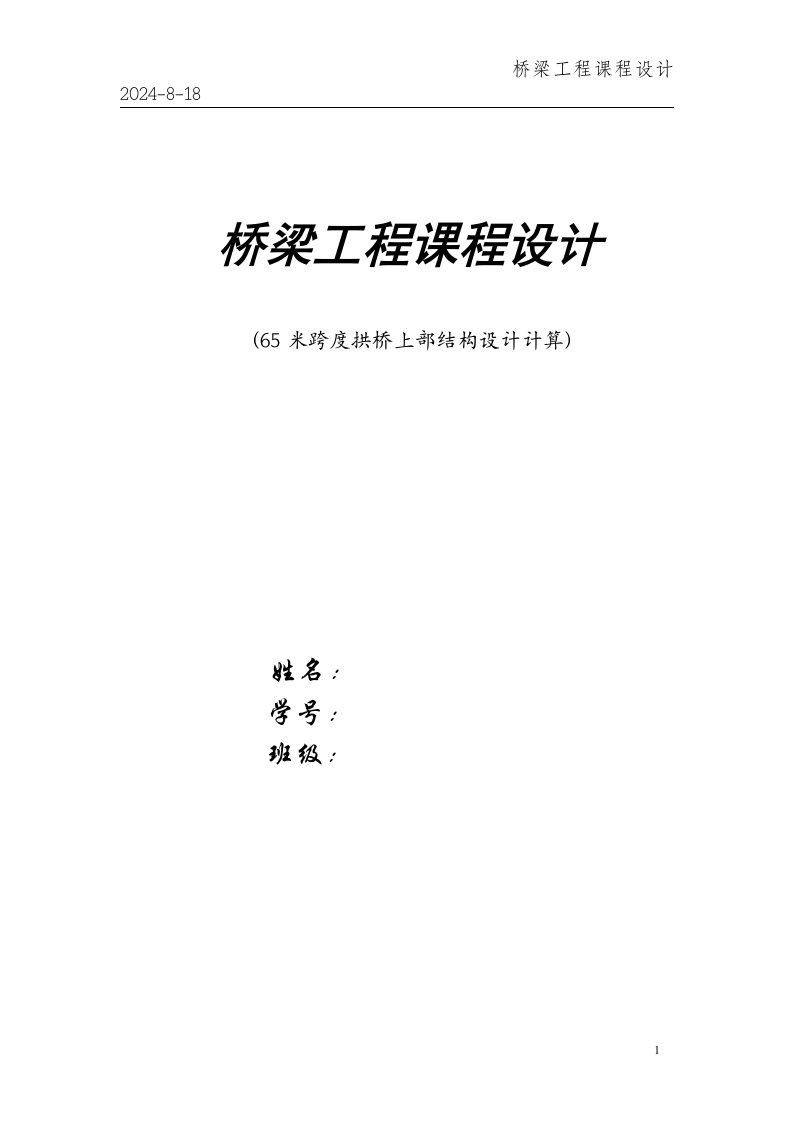 桥梁工程课程设计

2024-8-18

桥梁工程课程设计

（65 米跨度拱桥上部结构设计计算）

姓名：
学号：
班级：

1